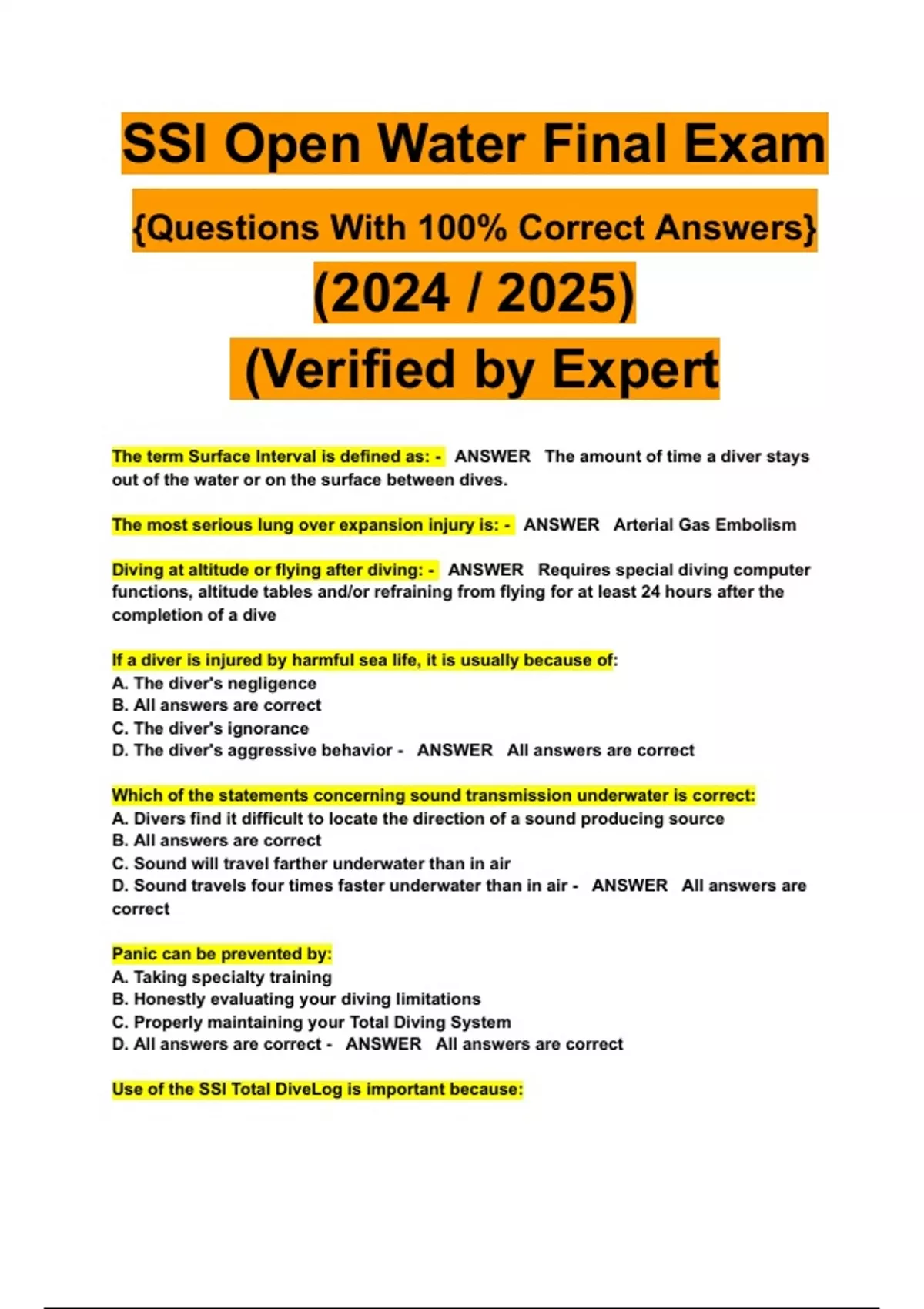 SSI Open Water Final Exam

{Questions With 100% Correct Answers}

(2024 / 2025)

(Verified by Expert

The term Surface Interval is defined as: - ANSWER The amount of time a diver stays out of the water or on the surface between dives.

The most serious lung over expansion injury is: - ANSWER Arterial Gas Embolism

Diving at altitude or flying after diving: - ANSWER Requires special diving computer functions, altitude tables and/or refraining from flying for at least 24 hours after the completion of a dive

If a diver is injured by harmful sea life, it is usually because of:
A. The diver's negligence
B. All answers are correct
C. The diver's ignorance
D. The diver's aggressive behavior - ANSWER All answers are correct

Which of the statements concerning sound transmission underwater is correct:
A. Divers find it difficult to locate the direction of a sound producing source
B. All answers are correct
C. Sound will travel farther underwater than in air
D. Sound travels four times faster underwater than in air - ANSWER All answers are correct

Panic can be prevented by:
A. Taking specialty training
B. Honestly evaluating your diving limitations
C. Properly maintaining your Total Diving System
D. All answers are correct - ANSWER All answers are correct

Use of the SSI Total DiveLog is important because: